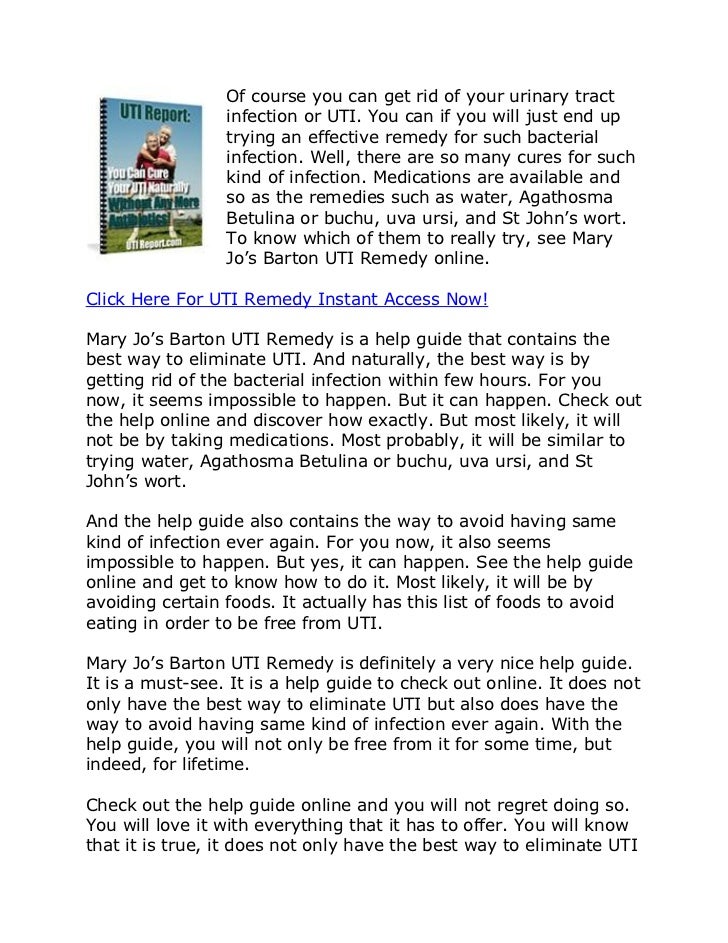 UTI Report:
You Can Cure Your UTI Naturally Without Any More Antibiotics!
UTIReport.com

Of course you can get rid of your urinary tract infection or UTI. You can if you will just end up trying an effective remedy for such bacterial infection. Well, there are so many cures for such kind of infection. Medications are available and so as the remedies such as water, Agathosma Betulina or buchu, uva ursi, and St John's wort. To know which of them to really try, see Mary Jo's Barton UTI Remedy online.

Click Here For UTI Remedy Instant Access Now!

Mary Jo's Barton UTI Remedy is a help guide that contains the best way to eliminate UTI. And naturally, the best way is by getting rid of the bacterial infection within few hours. For you now, it seems impossible to happen. But it can happen. Check out the help online and discover how exactly. But most likely, it will not be by taking medications. Most probably, it will be similar to trying water, Agathosma Betulina or buchu, uva ursi, and St John's wort.

And the help guide also contains the way to avoid having same kind of infection ever again. For you now, it also seems impossible to happen. But yes, it can happen. See the help guide online and get to know how to do it. Most likely, it will be by avoiding certain foods. It actually has this list of foods to avoid eating in order to be free from UTI.

Mary Jo's Barton UTI Remedy is definitely a very nice help guide. It is a must-see. It is a help guide to check out online. It does not only have the best way to eliminate UTI but also does have the way to avoid having same kind of infection ever again. With the help guide, you will not only be free from it for some time, but indeed, for lifetime.

Check out the help guide online and you will not regret doing so. You will love it with everything that it has to offer. You will know that it is true, it does not only have the best way to eliminate UTI